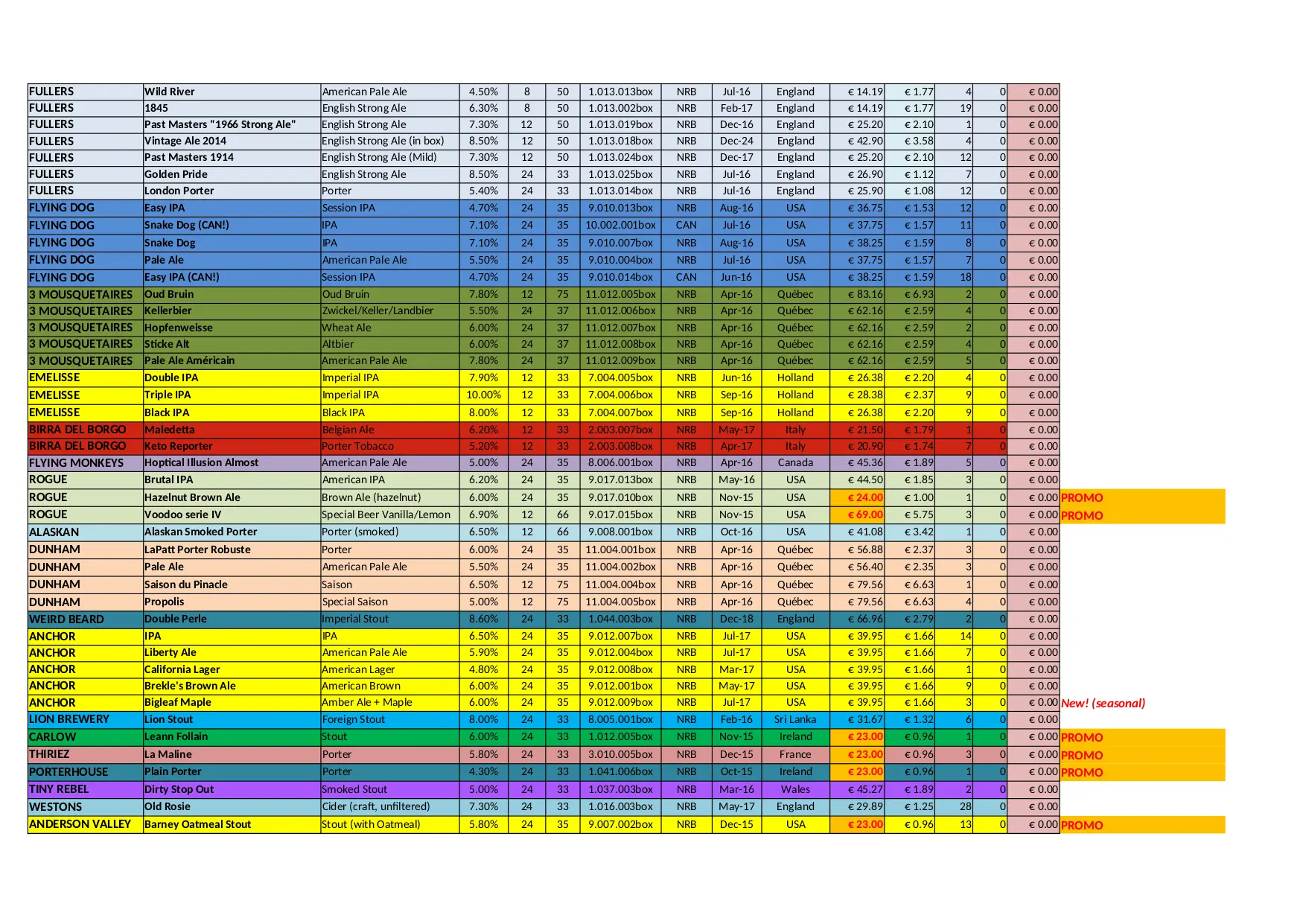 | | | | | | | | | | | | | | | | |
|---|---|---|---|---|---|---|---|---|---|---|---|---|---|---|---|
| FULLERS | Wild River | American Pale Ale | 4.50% | 8 | 50 | 1.013.013box | NRB | Jul-16 | England | € 14.19 | € 1.77 | 4 | 0 | € 0.00 | |
| FULLERS | 1845 | English Strong Ale | 6.30% | 8 | 50 | 1.013.002box | NRB | Feb-17 | England | € 14.19 | € 1.77 | 19 | 0 | € 0.00 | |
| FULLERS | Past Masters "1966 Strong Ale" | English Strong Ale | 7.30% | 12 | 50 | 1.013.019box | NRB | Dec-16 | England | € 25.20 | € 2.10 | 1 | 0 | € 0.00 | |
| FULLERS | Vintage Ale 2014 | English Strong Ale (in box) | 8.50% | 12 | 50 | 1.013.018box | NRB | Dec-24 | England | € 42.90 | € 3.58 | 4 | 0 | € 0.00 | |
| FULLERS | Past Masters 1914 | English Strong Ale (Mild) | 7.30% | 12 | 50 | 1.013.024box | NRB | Dec-17 | England | € 25.20 | € 2.10 | 12 | 0 | € 0.00 | |
| FULLERS | Golden Pride | English Strong Ale | 8.50% | 24 | 33 | 1.013.025box | NRB | Jul-16 | England | € 26.90 | € 1.12 | 7 | 0 | € 0.00 | |
| FULLERS | London Porter | Porter | 5.40% | 24 | 33 | 1.013.014box | NRB | Jul-16 | England | € 25.90 | € 1.08 | 12 | 0 | € 0.00 | |
| FLYING DOG | Easy IPA | Session IPA | 4.70% | 24 | 35 | 9.010.013box | NRB | Aug-16 | USA | € 36.75 | € 1.53 | 12 | 0 | € 0.00 | |
| FLYING DOG | Snake Dog (CAN!) | IPA | 7.10% | 24 | 35 | 10.002.001box | CAN | Jul-16 | USA | € 37.75 | € 1.57 | 11 | 0 | € 0.00 | |
| FLYING DOG | Snake Dog | IPA | 7.10% | 24 | 35 | 9.010.007box | NRB | Aug-16 | USA | € 38.25 | € 1.59 | 8 | 0 | € 0.00 | |
| FLYING DOG | Pale Ale | American Pale Ale | 5.50% | 24 | 35 | 9.010.004box | NRB | Jul-16 | USA | € 37.75 | € 1.57 | 7 | 0 | € 0.00 | |
| FLYING DOG | Easy IPA (CAN!) | Session IPA | 4.70% | 24 | 35 | 9.010.014box | CAN | Jun-16 | USA | € 38.25 | € 1.59 | 18 | 0 | € 0.00 | |
| 3 MOUSQUETAIRES | Oud Bruin | Oud Bruin | 7.80% | 12 | 75 | 11.012.005box | NRB | Apr-16 | Québec | € 83.16 | € 6.93 | 2 | 0 | € 0.00 | |
| 3 MOUSQUETAIRES | Kellerbier | Zwickel/Keller/Landbier | 5.50% | 24 | 37 | 11.012.006box | NRB | Apr-16 | Québec | € 62.16 | € 2.59 | 4 | 0 | € 0.00 | |
| 3 MOUSQUETAIRES | Hopfenweisse | Wheat Ale | 6.00% | 24 | 37 | 11.012.007box | NRB | Apr-16 | Québec | € 62.16 | € 2.59 | 2 | 0 | € 0.00 | |
| 3 MOUSQUETAIRES | Sticke Alt | Altbier | 6.00% | 24 | 37 | 11.012.008box | NRB | Apr-16 | Québec | € 62.16 | € 2.59 | 4 | 0 | € 0.00 | |
| 3 MOUSQUETAIRES | Pale Ale Américain | American Pale Ale | 7.80% | 24 | 37 | 11.012.009box | NRB | Apr-16 | Québec | € 62.16 | € 2.59 | 5 | 0 | € 0.00 | |
| EMELISSE | Double IPA | Imperial IPA | 7.90% | 12 | 33 | 7.004.005box | NRB | Jun-16 | Holland | € 26.38 | € 2.20 | 4 | 0 | € 0.00 | |
| EMELISSE | Triple IPA | Imperial IPA | 10.00% | 12 | 33 | 7.004.006box | NRB | Sep-16 | Holland | € 28.38 | € 2.37 | 9 | 0 | € 0.00 | |
| EMELISSE | Black IPA | Black IPA | 8.00% | 12 | 33 | 7.004.007box | NRB | Sep-16 | Holland | € 26.38 | € 2.20 | 9 | 0 | € 0.00 | |
| BIRRA DEL BORGO | Maledetta | Belgian Ale | 6.20% | 12 | 33 | 2.003.007box | NRB | May-17 | Italy | € 21.50 | € 1.79 | 1 | 0 | € 0.00 | |
| BIRRA DEL BORGO | Keto Reporter | Porter Tobacco | 5.20% | 12 | 33 | 2.003.008box | NRB | Apr-17 | Italy | € 20.90 | € 1.74 | 7 | 0 | € 0.00 | |
| FLYING MONKEYS | Hoptical Illusion Almost | American Pale Ale | 5.00% | 24 | 35 | 8.006.001box | NRB | Apr-16 | Canada | € 45.36 | € 1.89 | 5 | 0 | € 0.00 | |
| ROGUE | Brutal IPA | American IPA | 6.20% | 24 | 35 | 9.017.013box | NRB | May-16 | USA | € 44.50 | € 1.85 | 3 | 0 | € 0.00 | |
| ROGUE | Hazelnut Brown Ale | Brown Ale (hazelnut) | 6.00% | 24 | 35 | 9.017.010box | NRB | Nov-15 | USA | € 24.00 | € 1.00 | 1 | 0 | € 0.00 | PROMO |
| ROGUE | Voodoo serie IV | Special Beer Vanilla/Lemon | 6.90% | 12 | 66 | 9.017.015box | NRB | Nov-15 | USA | € 69.00 | € 5.75 | 3 | 0 | € 0.00 | PROMO |
| ALASKAN | Alaskan Smoked Porter | Porter (smoked) | 6.50% | 12 | 66 | 9.008.001box | NRB | Oct-16 | USA | € 41.08 | € 3.42 | 1 | 0 | € 0.00 | |
| DUNHAM | LaPatt Porter Robuste | Porter | 6.00% | 24 | 35 | 11.004.001box | NRB | Apr-16 | Québec | € 56.88 | € 2.37 | 3 | 0 | € 0.00 | |
| DUNHAM | Pale Ale | American Pale Ale | 5.50% | 24 | 35 | 11.004.002box | NRB | Apr-16 | Québec | € 56.40 | € 2.35 | 3 | 0 | € 0.00 | |
| DUNHAM | Saison du Pinacle | Saison | 6.50% | 12 | 75 | 11.004.004box | NRB | Apr-16 | Québec | € 79.56 | € 6.63 | 1 | 0 | € 0.00 | |
| DUNHAM | Propolis | Special Saison | 5.00% | 12 | 75 | 11.004.005box | NRB | Apr-16 | Québec | € 79.56 | € 6.63 | 4 | 0 | € 0.00 | |
| WEIRD BEARD | Double Perle | Imperial Stout | 8.60% | 24 | 33 | 1.044.003box | NRB | Dec-18 | England | € 66.96 | € 2.79 | 2 | 0 | € 0.00 | |
| ANCHOR | IPA | IPA | 6.50% | 24 | 35 | 9.012.007box | NRB | Jul-17 | USA | € 39.95 | € 1.66 | 14 | 0 | € 0.00 | |
| ANCHOR | Liberty Ale | American Pale Ale | 5.90% | 24 | 35 | 9.012.004box | NRB | Jul-17 | USA | € 39.95 | € 1.66 | 7 | 0 | € 0.00 | |
| ANCHOR | California Lager | American Lager | 4.80% | 24 | 35 | 9.012.008box | NRB | Mar-17 | USA | € 39.95 | € 1.66 | 1 | 0 | € 0.00 | |
| ANCHOR | Brekle's Brown Ale | American Brown | 6.00% | 24 | 35 | 9.012.001box | NRB | May-17 | USA | € 39.95 | € 1.66 | 9 | 0 | € 0.00 | |
| ANCHOR | Bigleaf Maple | Amber Ale + Maple | 6.00% | 24 | 35 | 9.012.009box | NRB | Jul-17 | USA | € 39.95 | € 1.66 | 3 | 0 | € 0.00 | New! (seasonal) |
| LION BREWERY | Lion Stout | Foreign Stout | 8.00% | 24 | 33 | 8.005.001box | NRB | Feb-16 | Sri Lanka | € 31.67 | € 1.32 | 6 | 0 | € 0.00 | |
| CARLOW | Leann Follain | Stout | 6.00% | 24 | 33 | 1.012.005box | NRB | Nov-15 | Ireland | € 23.00 | € 0.96 | 1 | 0 | € 0.00 | PROMO |
| THIRIEZ | La Maline | Porter | 5.80% | 24 | 33 | 3.010.005box | NRB | Dec-15 | France | € 23.00 | € 0.96 | 3 | 0 | € 0.00 | PROMO |
| PORTERHOUSE | Plain Porter | Porter | 4.30% | 24 | 33 | 1.041.006box | NRB | Oct-15 | Ireland | € 23.00 | € 0.96 | 1 | 0 | € 0.00 | PROMO |
| TINY REBEL | Dirty Stop Out | Smoked Stout | 5.00% | 24 | 33 | 1.037.003box | NRB | Mar-16 | Wales | € 45.27 | € 1.89 | 2 | 0 | € 0.00 | |
| WESTONS | Old Rosie | Cider (craft, unfiltered) | 7.30% | 24 | 33 | 1.016.003box | NRB | May-17 | England | € 29.89 | € 1.25 | 28 | 0 | € 0.00 | |
| ANDERSON VALLEY | Barney Oatmeal Stout | Stout (with Oatmeal) | 5.80% | 24 | 35 | 9.007.002box | NRB | Dec-15 | USA | € 23.00 | € 0.96 | 13 | 0 | € 0.00 | PROMO |